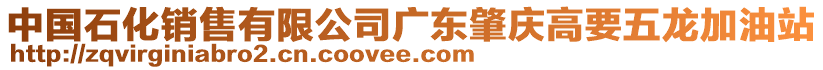 中国石化销售有限公司广东肇庆高要五龙加油站
http://zqvirginiabro2.cn.coovee.com